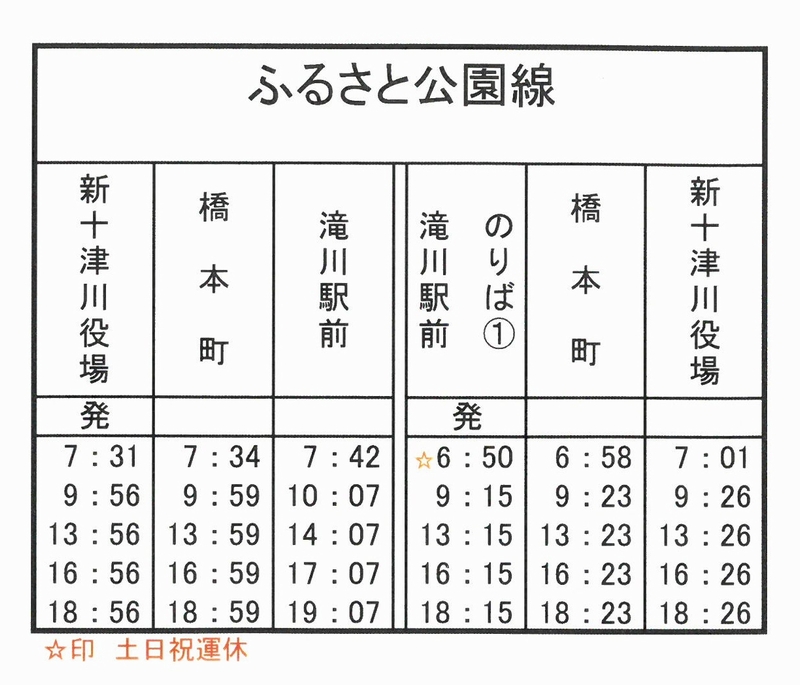 ふるさと公園線

| 新十津川役場 | 橋本町 | 滝川駅前 | 滝川駅前 のりば① | 橋本町 | 新十津川役場 |
|---|---|---|---|---|---|
| 発 | | | 発 | | |
| 7：31 | 7：34 | 7：42 | ☆6：50 | 6：58 | 7：01 |
| 9：56 | 9：59 | 10：07 | 9：15 | 9：23 | 9：26 |
| 13：56 | 13：59 | 14：07 | 13：15 | 13：23 | 13：26 |
| 16：56 | 16：59 | 17：07 | 16：15 | 16：23 | 16：26 |
| 18：56 | 18：59 | 19：07 | 18：15 | 18：23 | 18：26 |

☆印　土日祝運休